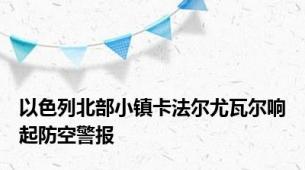 以色列北部小镇卡法尔尤瓦尔响起防空警报